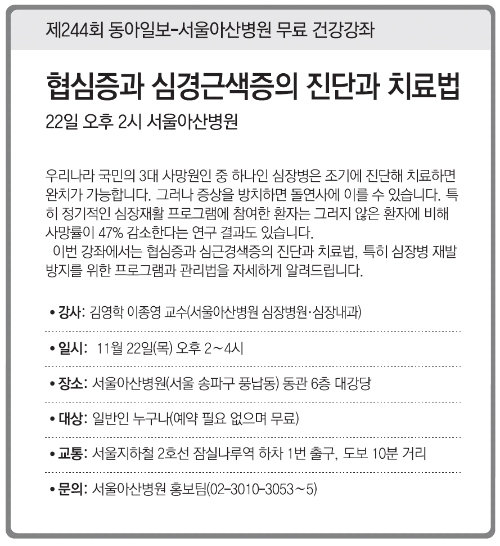 제244회 동아일보-서울아산병원 무료 건강강좌

협심증과 심경근색증의 진단과 치료법

22일 오후 2시 서울아산병원

우리나라 국민의 3대 사망원인 중 하나인 심장병은 조기에 진단해 치료하면 완치가 가능합니다. 그러나 증상을 방치하면 돌연사에 이를 수 있습니다. 특히 정기적인 심장재활 프로그램에 참여한 환자는 그러지 않은 환자에 비해 사망률이 47% 감소한다는 연구 결과도 있습니다.

이번 강좌에서는 협심증과 심근경색증의 진단과 치료법, 특히 심장병 재발 방지를 위한 프로그램과 관리법을 자세하게 알려드립니다.

• 강사: 김영학 이종영 교수(서울아산병원 심장병원·심장내과)

• 일시: 11월 22일(목) 오후 2~4시

• 장소: 서울아산병원(서울 송파구 풍납동) 동관 6층 대강당

• 대상: 일반인 누구나(예약 필요 없으며 무료)

• 교통: 서울지하철 2호선 잠실나루역 하차 1번 출구, 도보 10분 거리

• 문의: 서울아산병원 홍보팀(02-3010-3053~5)